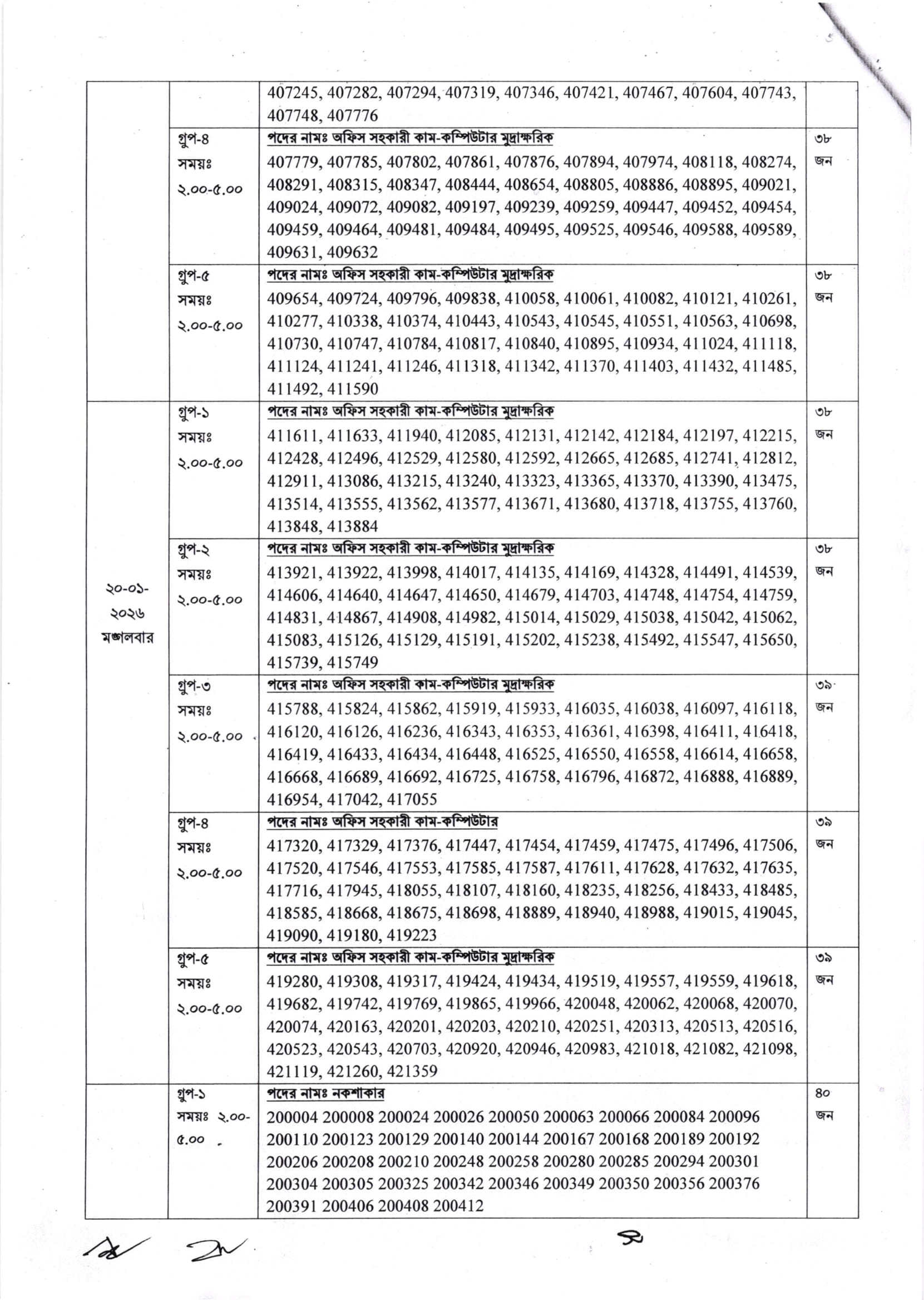 | | | | |
|---|---|---|---|
| | | 407245, 407282, 407294, 407319, 407346, 407421, 407467, 407604, 407743, 407748, 407776 | |
| | গ্রুপ-৪ সময়ঃ ২.০০-৫.০০ | পদের নামঃ অফিস সহকারী কাম-কম্পিউটার মুদ্রাক্ষরিক 407779, 407785, 407802, 407861, 407876, 407894, 407974, 408118, 408274, 408291, 408315, 408347, 408444, 408654, 408805, 408886, 408895, 409021, 409024, 409072, 409082, 409197, 409239, 409259, 409447, 409452, 409454, 409459, 409464, 409481, 409484, 409495, 409525, 409546, 409588, 409589, 409631, 409632 | ৩৮ জন |
| | গ্রুপ-৫ সময়ঃ ২.০০-৫.০০ | পদের নামঃ অফিস সহকারী কাম-কম্পিউটার মুদ্রাক্ষরিক 409654, 409724, 409796, 409838, 410058, 410061, 410082, 410121, 410261, 410277, 410338, 410374, 410443, 410543, 410545, 410551, 410563, 410698, 410730, 410747, 410784, 410817, 410840, 410895, 410934, 411024, 411118, 411124, 411241, 411246, 411318, 411342, 411370, 411403, 411432, 411485, 411492, 411590 | ৩৮ জন |
| ২০-০১-২০২৬ মঙ্গলবার | গ্রুপ-১ সময়ঃ ২.০০-৫.০০ | পদের নামঃ অফিস সহকারী কাম-কম্পিউটার মুদ্রাক্ষরিক 411611, 411633, 411940, 412085, 412131, 412142, 412184, 412197, 412215, 412428, 412496, 412529, 412580, 412592, 412665, 412685, 412741, 412812, 412911, 413086, 413215, 413240, 413323, 413365, 413370, 413390, 413475, 413514, 413555, 413562, 413577, 413671, 413680, 413718, 413755, 413760, 413848, 413884 | ৩৮ জন |
| | গ্রুপ-২ সময়ঃ ২.০০-৫.০০ | পদের নামঃ অফিস সহকারী কাম-কম্পিউটার মুদ্রাক্ষরিক 413921, 413922, 413998, 414017, 414135, 414169, 414328, 414491, 414539, 414606, 414640, 414647, 414650, 414679, 414703, 414748, 414754, 414759, 414831, 414867, 414908, 414982, 415014, 415029, 415038, 415042, 415062, 415083, 415126, 415129, 415191, 415202, 415238, 415492, 415547, 415650, 415739, 415749 | ৩৮ জন |
| | গ্রুপ-৩ সময়ঃ ২.০০-৫.০০ | পদের নামঃ অফিস সহকারী কাম-কম্পিউটার মুদ্রাক্ষরিক 415788, 415824, 415862, 415919, 415933, 416035, 416038, 416097, 416118, 416120, 416126, 416236, 416343, 416353, 416361, 416398, 416411, 416418, 416419, 416433, 416434, 416448, 416525, 416550, 416558, 416614, 416658, 416668, 416689, 416692, 416725, 416758, 416796, 416872, 416888, 416889, 416954, 417042, 417055 | ৩৯ জন |
| | গ্রুপ-৪ সময়ঃ ২.০০-৫.০০ | পদের নামঃ অফিস সহকারী কাম-কম্পিউটার 417320, 417329, 417376, 417447, 417454, 417459, 417475, 417496, 417506, 417520, 417546, 417553, 417585, 417587, 417611, 417628, 417632, 417635, 417716, 417945, 418055, 418107, 418160, 418235, 418256, 418433, 418485, 418585, 418668, 418675, 418698, 418889, 418940, 418988, 419015, 419045, 419090, 419180, 419223 | ৩৯ জন |
| | গ্রুপ-৫ সময়ঃ ২.০০-৫.০০ | পদের নামঃ অফিস সহকারী কাম-কম্পিউটার মুদ্রাক্ষরিক 419280, 419308, 419317, 419424, 419434, 419519, 419557, 419559, 419618, 419682, 419742, 419769, 419865, 419966, 420048, 420062, 420068, 420070, 420074, 420163, 420201, 420203, 420210, 420251, 420313, 420513, 420516, 420523, 420543, 420703, 420920, 420946, 420983, 421018, 421082, 421098, 421119, 421260, 421359 | ৩৯ জন |
| | গ্রুপ-১ সময়ঃ ২.০০-৫.০০ | পদের নামঃ নকশাকার 200004 200008 200024 200026 200050 200063 200066 200084 200096 200110 200123 200129 200140 200144 200167 200168 200189 200192 200206 200208 200210 200248 200258 200280 200285 200294 200301 200304 200305 200325 200342 200346 200349 200350 200356 200376 200391 200406 200408 200412 | ৪০ জন |

৯